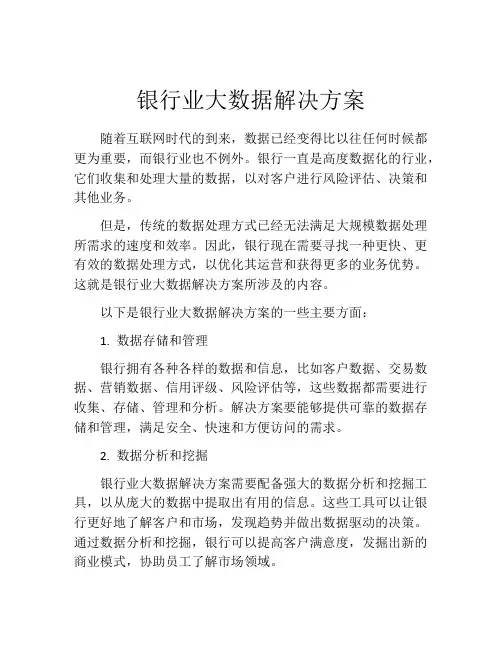 银行业大数据解决方案

随着互联网时代的到来，数据已经变得比以往任何时候都更为重要，而银行业也不例外。银行一直是高度数据化的行业，它们收集和处理大量的数据，以对客户进行风险评估、决策和其他业务。

但是，传统的数据处理方式已经无法满足大规模数据处理所需求的速度和效率。因此，银行现在需要寻找一种更快、更有效的数据处理方式，以优化其运营和获得更多的业务优势。这就是银行业大数据解决方案所涉及的内容。

以下是银行业大数据解决方案的一些主要方面：

1. 数据存储和管理

银行拥有各种各样的数据和信息，比如客户数据、交易数据、营销数据、信用评级、风险评估等，这些数据都需要进行收集、存储、管理和分析。解决方案要能够提供可靠的数据存储和管理，满足安全、快速和方便访问的需求。

2. 数据分析和挖掘

银行业大数据解决方案需要配备强大的数据分析和挖掘工具，以从庞大的数据中提取出有用的信息。这些工具可以让银行更好地了解客户和市场，发现趋势并做出数据驱动的决策。通过数据分析和挖掘，银行可以提高客户满意度，发掘出新的商业模式，协助员工了解市场领域。